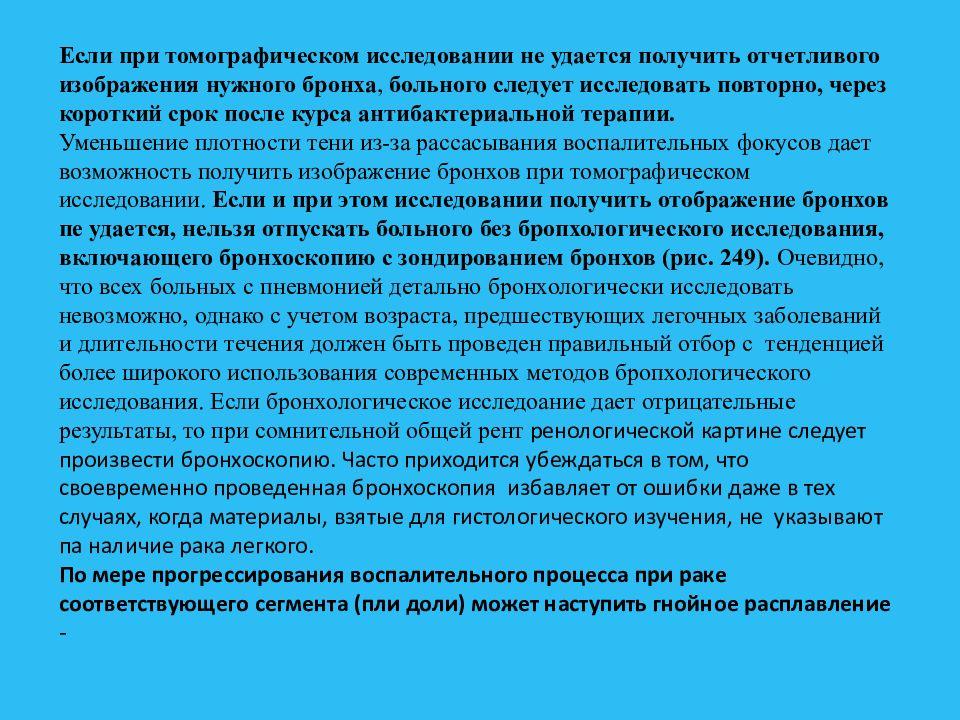 Если при томографическом исследовании не удается получить отчетливого изображения нужного бронха, больного следует исследовать повторно, через короткий срок после курса антибактериальной терапии.
Уменьшение плотности тени из-за рассасывания воспалительных фокусов дает возможность получить изображение бронхов при томографическом исследовании. Если и при этом исследовании получить отображение бронхов пе удается, нельзя отпускать больного без бропхологического исследования, включающего бронхоскопию с зондированием бронхов (рис. 249). Очевидно, что всех больных с пневмонией детально бронхологически исследовать невозможно, однако с учетом возраста, предшествующих легочных заболеваний и длительности течения должен быть проведен правильный отбор с тенденцией более широкого использования современных методов бропхологического исследования. Если бронхологическое исследоание дает отрицательные результаты, то при сомнительной общей рент ренологической картине следует произвести бронхоскопию. Часто приходится убеждаться в том, что своевременно проведенная бронхоскопия избавляет от ошибки даже в тех случаях, когда материалы, взятые для гистологического изучения, не указывают па наличие рака легкого.
По мере прогрессирования воспалительного процесса при раке соответствующего сегмента (пли доли) может наступить гнойное расплавление
-